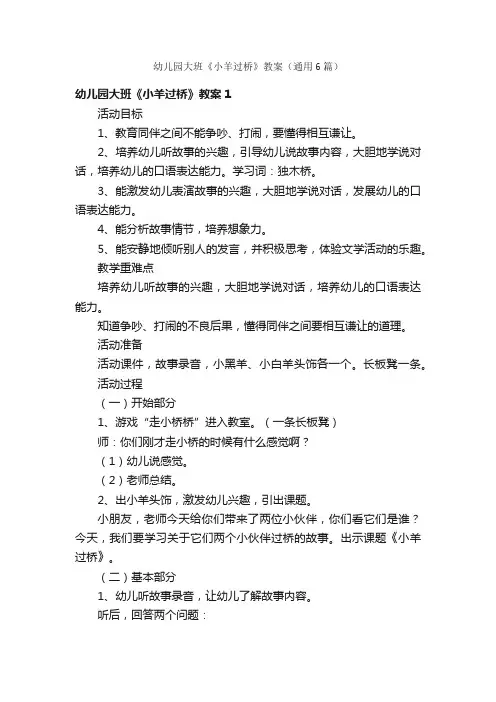 幼儿园大班《小羊过桥》教案（通用6篇）

幼儿园大班《小羊过桥》教案1

活动目标

1、教育同伴之间不能争吵、打闹，要懂得相互谦让。

2、培养幼儿听故事的兴趣，引导幼儿说故事内容，大胆地学说对话，培养幼儿的口语表达能力。学习词：独木桥。

3、能激发幼儿表演故事的兴趣，大胆地学说对话，发展幼儿的口语表达能力。

4、能分析故事情节，培养想象力。

5、能安静地倾听别人的发言，并积极思考，体验文学活动的乐趣。

教学重难点

培养幼儿听故事的兴趣，大胆地学说对话，培养幼儿的口语表达能力。

知道争吵、打闹的不良后果，懂得同伴之间要相互谦让的道理。

活动准备

活动课件，故事录音，小黑羊、小白羊头饰各一个。长板凳一条。

活动过程

（一）开始部分

1、游戏“走小桥桥”进入教室。（一条长板凳）

师：你们刚才走小桥的时候有什么感觉啊？

（1）幼儿说感觉。

（2）老师总结。

2、出小羊头饰，激发幼儿兴趣，引出课题。

小朋友，老师今天给你们带来了两位小伙伴，你们看它们是谁？今天，我们要学习关于它们两个小伙伴过桥的故事。出示课题《小羊过桥》。

（二）基本部分

1、幼儿听故事录音，让幼儿了解故事内容。

听后，回答两个问题：